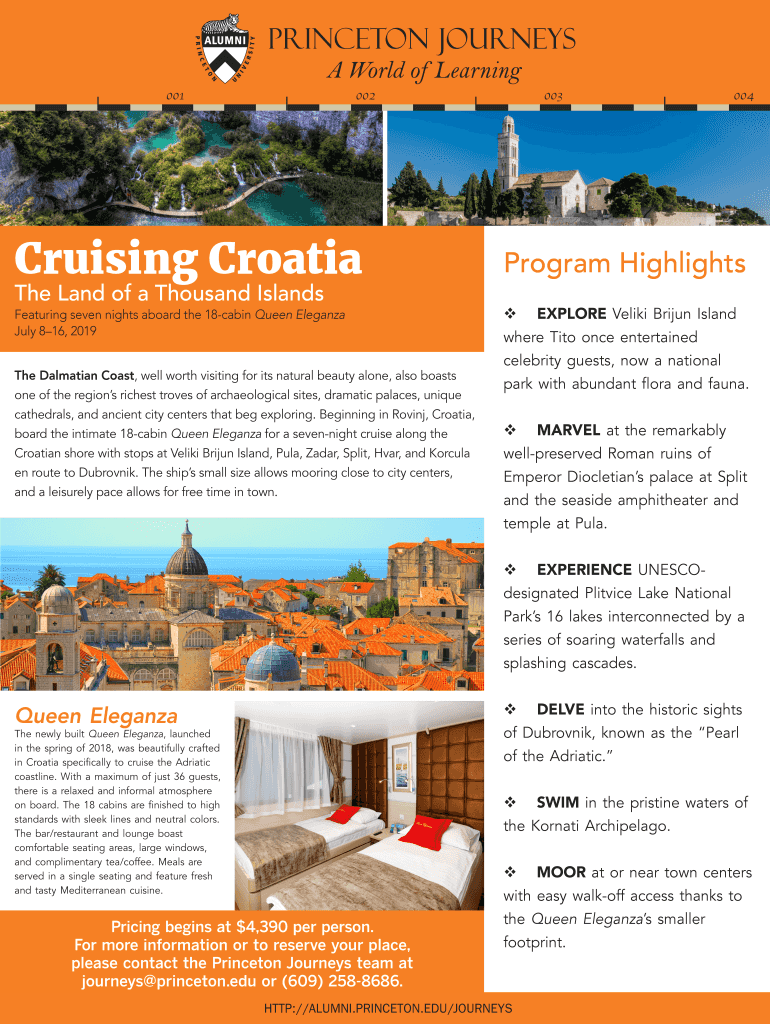 ALUMNI
PRINCETON UNIVERSITY

PRINCETON JOURNEYS
A World of Learning

001 002 003 004

Cruising Croatia
The Land of a Thousand Islands

Featuring seven nights aboard the 18-cabin Queen Eleganza
July 8–16, 2019

The Dalmatian Coast, well worth visiting for its natural beauty alone, also boasts one of the region's richest troves of archaeological sites, dramatic palaces, unique cathedrals, and ancient city centers that beg exploring. Beginning in Rovinj, Croatia, board the intimate 18-cabin Queen Eleganza for a seven-night cruise along the Croatian shore with stops at Veliki Brijun Island, Pula, Zadar, Split, Hvar, and Korcula en route to Dubrovnik. The ship's small size allows mooring close to city centers, and a leisurely pace allows for free time in town.

Queen Eleganza
The newly built Queen Eleganza, launched in the spring of 2018, was beautifully crafted in Croatia specifically to cruise the Adriatic coastline. With a maximum of just 36 guests, there is a relaxed and informal atmosphere on board. The 18 cabins are finished to high standards with sleek lines and neutral colors. The bar/restaurant and lounge boast comfortable seating areas, large windows, and complimentary tea/coffee. Meals are served in a single seating and feature fresh and tasty Mediterranean cuisine.

Pricing begins at $4,390 per person.
For more information or to reserve your place, please contact the Princeton Journeys team at journeys@princeton.edu or (609) 258-8686.

Program Highlights

❖ EXPLORE Veliki Brijun Island where Tito once entertained celebrity guests, now a national park with abundant flora and fauna.

❖ MARVEL at the remarkably well-preserved Roman ruins of Emperor Diocletian's palace at Split and the seaside amphitheater and temple at Pula.

❖ EXPERIENCE UNESCO-designated Plitvice Lake National Park's 16 lakes interconnected by a series of soaring waterfalls and splashing cascades.

❖ DELVE into the historic sights of Dubrovnik, known as the "Pearl of the Adriatic."

❖ SWIM in the pristine waters of the Kornati Archipelago.

❖ MOOR at or near town centers with easy walk-off access thanks to the Queen Eleganza's smaller footprint.

HTTP://ALUMNI.PRINCETON.EDU/JOURNEYS